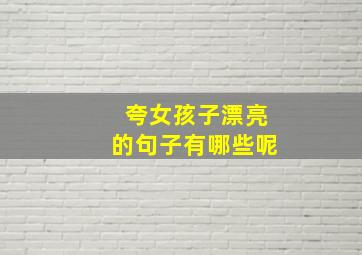 夸女孩子漂亮
的句子有哪些呢